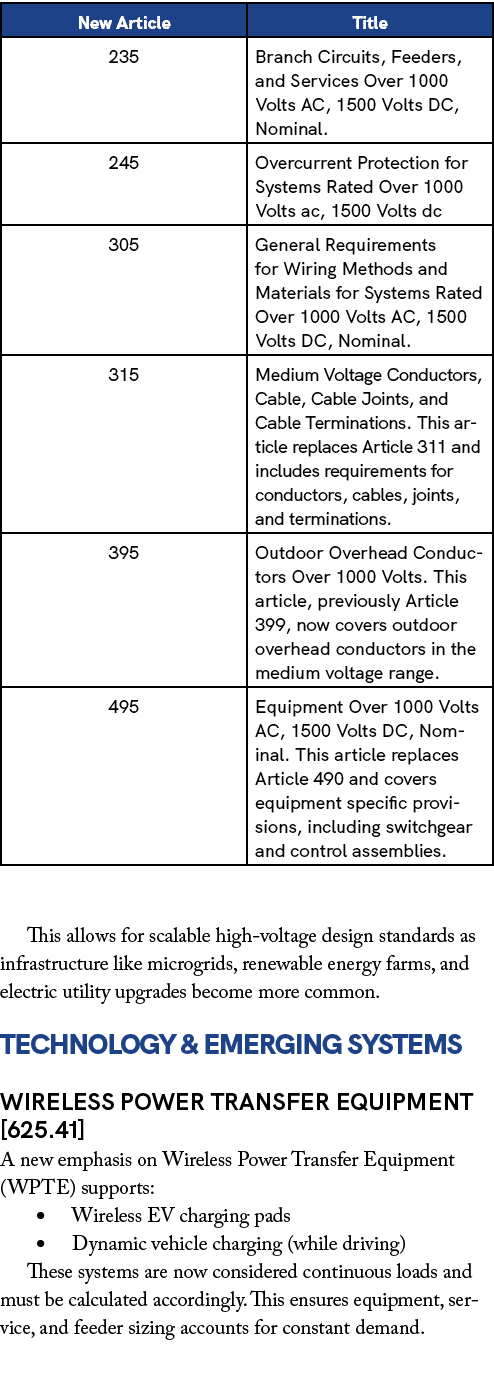 | New Article | Title |
|---|---|
| 235 | Branch Circuits, Feeders, and Services Over 1000 Volts AC, 1500 Volts DC, Nominal. |
| 245 | Overcurrent Protection for Systems Rated Over 1000 Volts ac, 1500 Volts dc |
| 305 | General Requirements for Wiring Methods and Materials for Systems Rated Over 1000 Volts AC, 1500 Volts DC, Nominal. |
| 315 | Medium Voltage Conductors, Cable, Cable Joints, and Cable Terminations. This article replaces Article 311 and includes requirements for conductors, cables, joints, and terminations. |
| 395 | Outdoor Overhead Conductors Over 1000 Volts. This article, previously Article 399, now covers outdoor overhead conductors in the medium voltage range. |
| 495 | Equipment Over 1000 Volts AC, 1500 Volts DC, Nominal. This article replaces Article 490 and covers equipment specific provisions, including switchgear and control assemblies. |

This allows for scalable high-voltage design standards as infrastructure like microgrids, renewable energy farms, and electric utility upgrades become more common.

TECHNOLOGY & EMERGING SYSTEMS

WIRELESS POWER TRANSFER EQUIPMENT [625.41]
A new emphasis on Wireless Power Transfer Equipment (WPTE) supports:
• Wireless EV charging pads
• Dynamic vehicle charging (while driving)
These systems are now considered continuous loads and must be calculated accordingly. This ensures equipment, service, and feeder sizing accounts for constant demand.